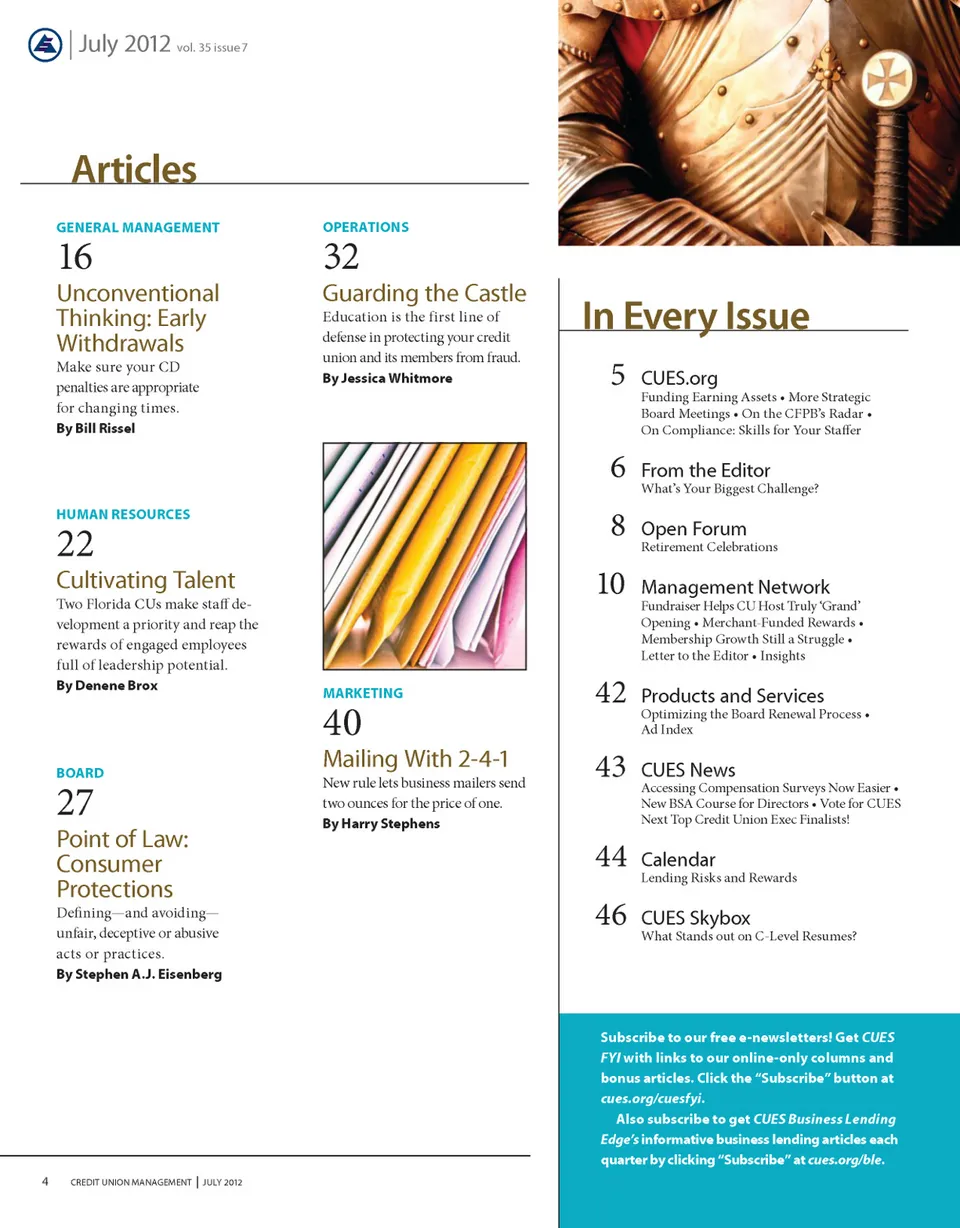 July 2012 vol. 35 issue 7

Articles

GENERAL MANAGEMENT
16
Unconventional Thinking: Early Withdrawals
Make sure your CD penalties are appropriate for changing times.
By Bill Rissel

HUMAN RESOURCES
22
Cultivating Talent
Two Florida CUs make staff development a priority and reap the rewards of engaged employees full of leadership potential.
By Denene Brox

BOARD
27
Point of Law: Consumer Protections
Defining—and avoiding—unfair, deceptive or abusive acts or practices.
By Stephen A.J. Eisenberg

OPERATIONS
32
Guarding the Castle
Education is the first line of defense in protecting your credit union and its members from fraud.
By Jessica Whitmore

MARKETING
40
Mailing With 2-4-1
New rule lets business mailers send two ounces for the price of one.
By Harry Stephens

In Every Issue

5 CUES.org
Funding Earning Assets • More Strategic Board Meetings • On the CFPB's Radar • On Compliance: Skills for Your Staffer

6 From the Editor
What's Your Biggest Challenge?

8 Open Forum
Retirement Celebrations

10 Management Network
Fundraiser Helps CU Host Truly 'Grand' Opening • Merchant-Funded Rewards • Membership Growth Still a Struggle • Letter to the Editor • Insights

42 Products and Services
Optimizing the Board Renewal Process • Ad Index

43 CUES News
Accessing Compensation Surveys Now Easier • New BSA Course for Directors • Vote for CUES Next Top Credit Union Exec Finalists!

44 Calendar
Lending Risks and Rewards

46 CUES Skybox
What Stands out on C-Level Resumes?

Subscribe to our free e-newsletters! Get CUES FYI with links to our online-only columns and bonus articles. Click the "Subscribe" button at cues.org/cuesfyi.

Also subscribe to get CUES Business Lending Edge's informative business lending articles each quarter by clicking "Subscribe" at cues.org/ble.

4 CREDIT UNION MANAGEMENT | JULY 2012